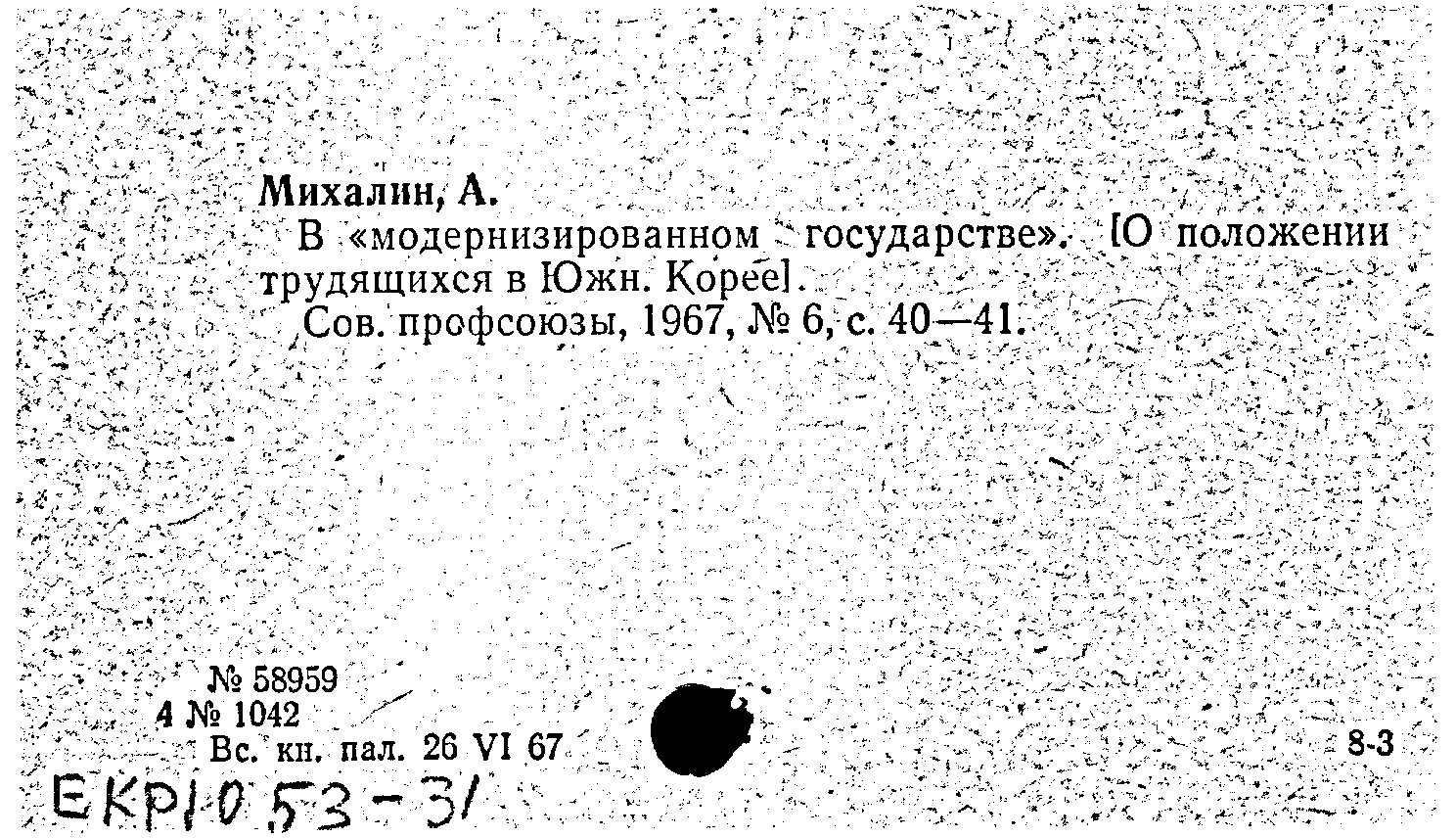 Михалин, А.

В «модернизированном государстве». [О положении трудящихся в Южн. Корее].

Сов. профсоюзы, 1967, № 6, с. 40—41.

№ 58959
4 № 1042
Вс. кн. пал. 26 VI 67

8-3

EKP10 53-31